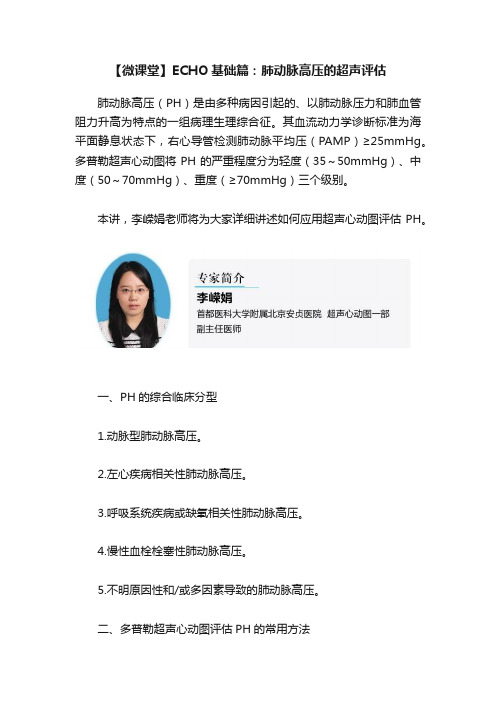 【微课堂】ECHO 基础篇：肺动脉高压的超声评估

肺动脉高压（PH）是由多种病因引起的、以肺动脉压力和肺血管阻力升高为特点的一组病理生理综合征。其血流动力学诊断标准为海平面静息状态下，右心导管检测肺动脉平均压（PAMP）≥25mmHg。多普勒超声心动图将 PH 的严重程度分为轻度（35～50mmHg）、中度（50～70mmHg）、重度（≥70mmHg）三个级别。

本讲，李嵘娟老师将为大家详细讲述如何应用超声心动图评估 PH。

专家简介
李嵘娟
首都医科大学附属北京安贞医院 超声心动图一部
副主任医师

一、PH 的综合临床分型

1.动脉型肺动脉高压。

2.左心疾病相关性肺动脉高压。

3.呼吸系统疾病或缺氧相关性肺动脉高压。

4.慢性血栓栓塞性肺动脉高压。

5.不明原因性和/或多因素导致的肺动脉高压。

二、多普勒超声心动图评估 PH 的常用方法